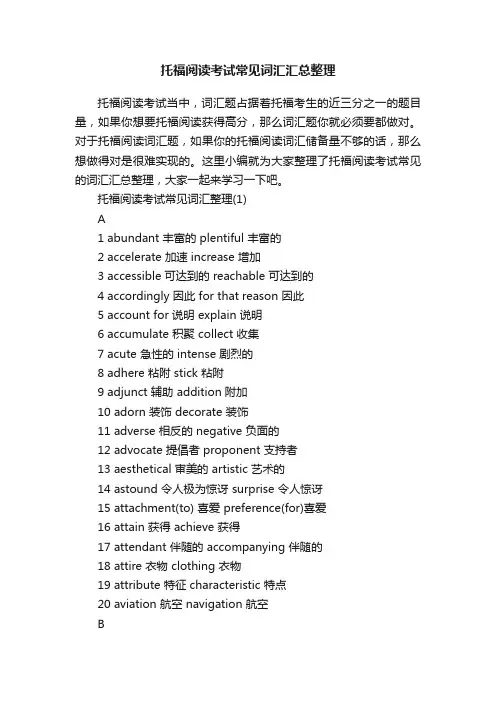 托福阅读考试常见词汇汇总整理

托福阅读考试当中，词汇题占据着托福考生的近三分之一的题目量，如果你想要托福阅读获得高分，那么词汇题你就必须要都做对。对于托福阅读词汇题，如果你的托福阅读词汇储备量不够的话，那么想做得对是很难实现的。这里小编就为大家整理了托福阅读考试常见的词汇汇总整理，大家一起来学习一下吧。

托福阅读考试常见词汇整理(1)

A

1 abundant 丰富的 plentiful 丰富的

2 accelerate 加速 increase 增加

3 accessible 可达到的 reachable 可达到的

4 accordingly 因此 for that reason 因此

5 account for 说明 explain 说明

6 accumulate 积聚 collect 收集

7 acute 急性的 intense 剧烈的

8 adhere 粘附 stick 粘附

9 adjunct 辅助 addition 附加

10 adorn 装饰 decorate 装饰

11 adverse 相反的 negative 负面的

12 advocate 提倡者 proponent 支持者

13 aesthetical 审美的 artistic 艺术的

14 astound 令人极为惊讶 surprise 令人惊讶

15 attachment(to) 喜爱 preference(for)喜爱

16 attain 获得 achieve 获得

17 attendant 伴随的 accompanying 伴随的

18 attire 衣物 clothing 衣物

19 attribute 特征 characteristic 特点

20 aviation 航空 navigation 航空

B